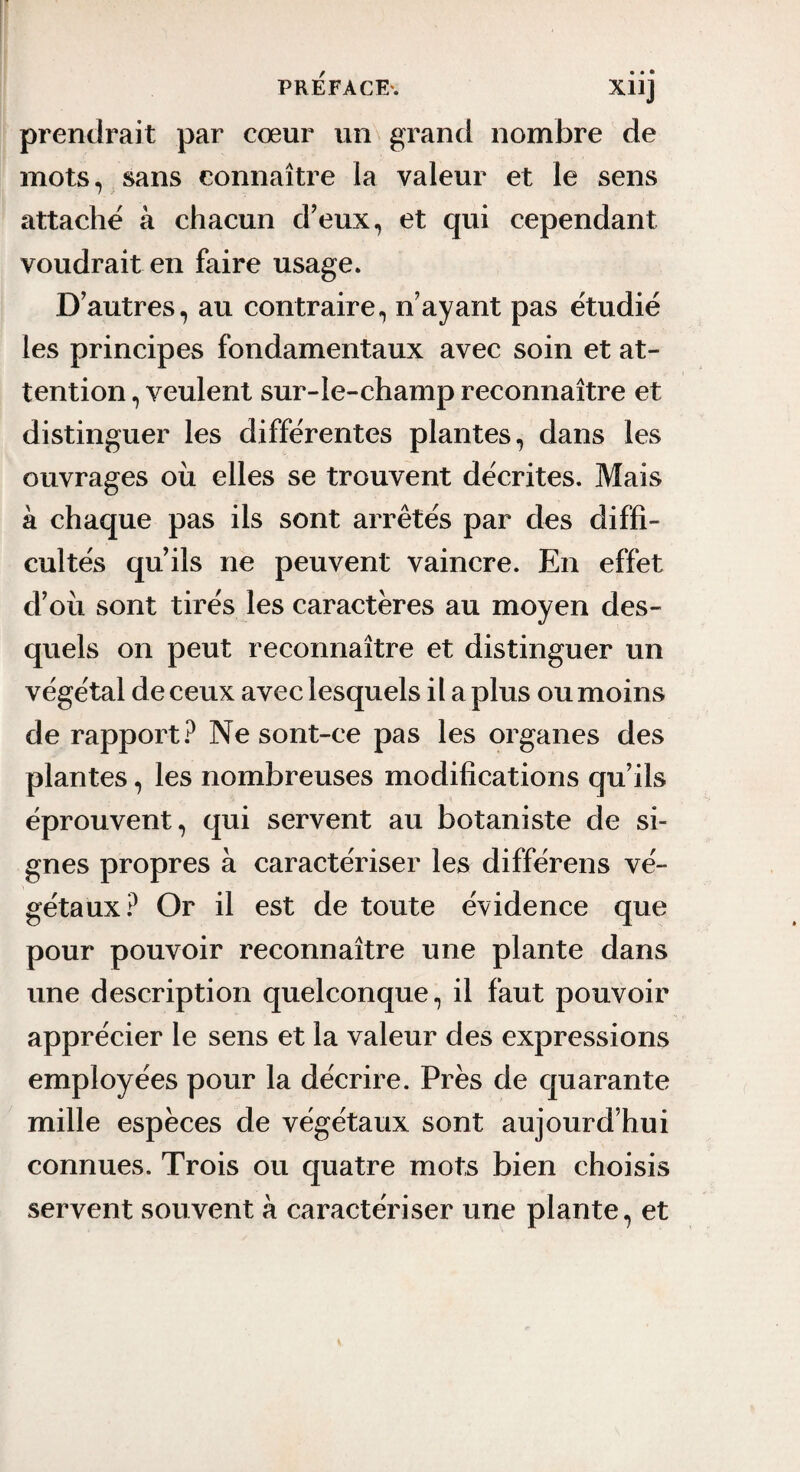 PRÉFACE. xiij

prendrait par cœur un grand nombre de mots, sans connaître la valeur et le sens attaché à chacun d'eux, et qui cependant voudrait en faire usage.

D'autres, au contraire, n'ayant pas étudié les principes fondamentaux avec soin et attention, veulent sur-le-champ reconnaître et distinguer les différentes plantes, dans les ouvrages où elles se trouvent décrites. Mais à chaque pas ils sont arrêtés par des difficultés qu'ils ne peuvent vaincre. En effet d'où sont tirés les caractères au moyen desquels on peut reconnaître et distinguer un végétal de ceux avec lesquels il a plus ou moins de rapport? Ne sont-ce pas les organes des plantes, les nombreuses modifications qu'ils éprouvent, qui servent au botaniste de signes propres à caractériser les différens végétaux? Or il est de toute évidence que pour pouvoir reconnaître une plante dans une description quelconque, il faut pouvoir apprécier le sens et la valeur des expressions employées pour la décrire. Près de quarante mille espèces de végétaux sont aujourd'hui connues. Trois ou quatre mots bien choisis servent souvent à caractériser une plante, et